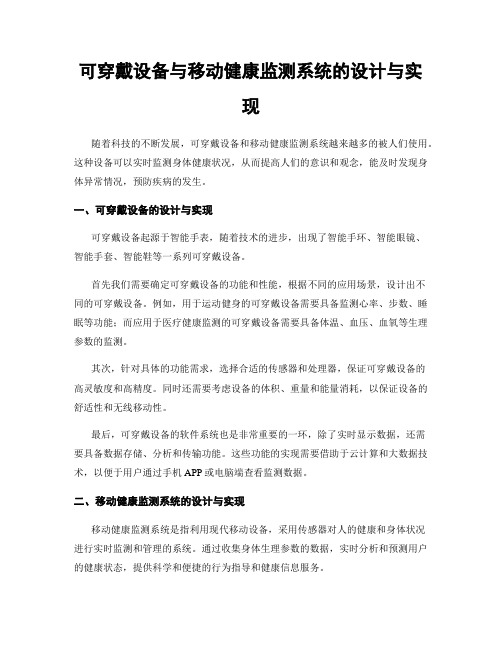 可穿戴设备与移动健康监测系统的设计与实现

随着科技的不断发展，可穿戴设备和移动健康监测系统越来越多的被人们使用。这种设备可以实时监测身体健康状况，从而提高人们的意识和观念，能及时发现身体异常情况，预防疾病的发生。

一、可穿戴设备的设计与实现

可穿戴设备起源于智能手表，随着技术的进步，出现了智能手环、智能眼镜、智能手套、智能鞋等一系列可穿戴设备。

首先我们需要确定可穿戴设备的功能和性能，根据不同的应用场景，设计出不同的可穿戴设备。例如，用于运动健身的可穿戴设备需要具备监测心率、步数、睡眠等功能；而应用于医疗健康监测的可穿戴设备需要具备体温、血压、血氧等生理参数的监测。

其次，针对具体的功能需求，选择合适的传感器和处理器，保证可穿戴设备的高灵敏度和高精度。同时还需要考虑设备的体积、重量和能量消耗，以保证设备的舒适性和无线移动性。

最后，可穿戴设备的软件系统也是非常重要的一环，除了实时显示数据，还需要具备数据存储、分析和传输功能。这些功能的实现需要借助于云计算和大数据技术，以便于用户通过手机APP或电脑端查看监测数据。

二、移动健康监测系统的设计与实现

移动健康监测系统是指利用现代移动设备，采用传感器对人的健康和身体状况进行实时监测和管理的系统。通过收集身体生理参数的数据，实时分析和预测用户的健康状态，提供科学和便捷的行为指导和健康信息服务。